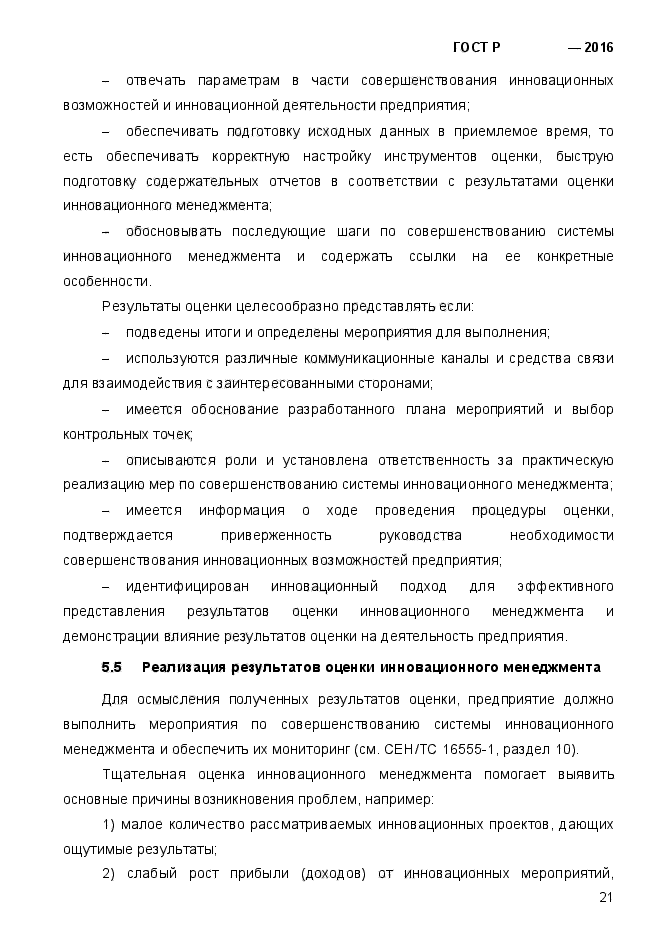 ГОСТ Р — 2016

– отвечать параметрам в части совершенствования инновационных возможностей и инновационной деятельности предприятия;

– обеспечивать подготовку исходных данных в приемлемое время, то есть обеспечивать корректную настройку инструментов оценки, быструю подготовку содержательных отчетов в соответствии с результатами оценки инновационного менеджмента;

– обосновывать последующие шаги по совершенствованию системы инновационного менеджмента и содержать ссылки на ее конкретные особенности.

Результаты оценки целесообразно представлять если:

– подведены итоги и определены мероприятия для выполнения;

– используются различные коммуникационные каналы и средства связи для взаимодействия с заинтересованными сторонами;

– имеется обоснование разработанного плана мероприятий и выбор контрольных точек;

– описываются роли и установлена ответственность за практическую реализацию мер по совершенствованию системы инновационного менеджмента;

– имеется информация о ходе проведения процедуры оценки, подтверждается приверженность руководства необходимости совершенствования инновационных возможностей предприятия;

– идентифицирован инновационный подход для эффективного представления результатов оценки инновационного менеджмента и демонстрации влияние результатов оценки на деятельность предприятия.

5.5 Реализация результатов оценки инновационного менеджмента

Для осмысления полученных результатов оценки, предприятие должно выполнить мероприятия по совершенствованию системы инновационного менеджмента и обеспечить их мониторинг (см. CEH/TC 16555-1, раздел 10).

Тщательная оценка инновационного менеджмента помогает выявить основные причины возникновения проблем, например:

1) малое количество рассматриваемых инновационных проектов, дающих ощутимые результаты;

2) слабый рост прибыли (доходов) от инновационных мероприятий,

21